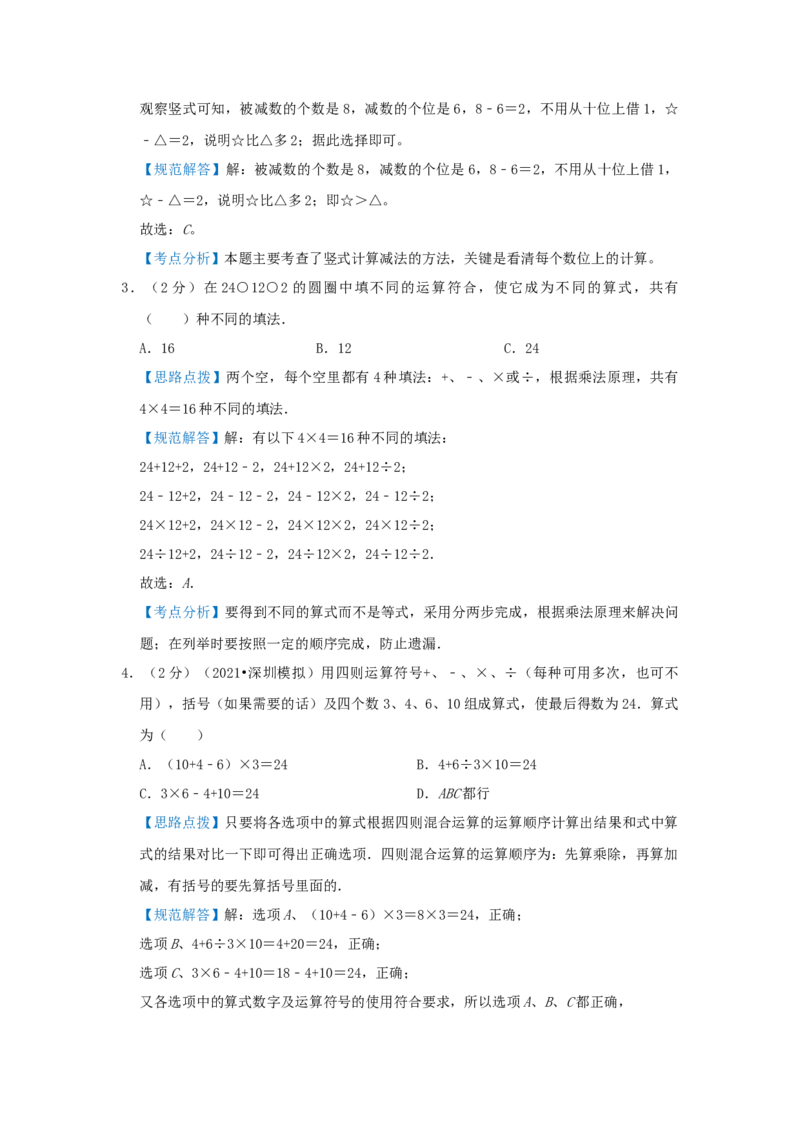 观察竖式可知，被减数的个数是8，减数的个位是6，8﹣6＝2，不用从十位上借1，☆﹣△＝2，说明☆比△多2；据此选择即可。

【规范解答】解：被减数的个数是8，减数的个位是6，8﹣6＝2，不用从十位上借1，☆﹣△＝2，说明☆比△多2；即☆＞△。

故选：C。

【考点分析】本题主要考查了竖式计算减法的方法，关键是看清每个数位上的计算。

3．（2分）在24○12○2的圆圈中填不同的运算符合，使它成为不同的算式，共有（　　）种不同的填法．

A．16　　B．12　　C．24

【思路点拨】两个空，每个空里都有4种填法：+、﹣、×或÷，根据乘法原理，共有4×4＝16种不同的填法．

【规范解答】解：有以下4×4＝16种不同的填法：

24+12+2，24+12﹣2，24+12×2，24+12÷2；

24﹣12+2，24﹣12﹣2，24﹣12×2，24﹣12÷2；

24×12+2，24×12﹣2，24×12×2，24×12÷2；

24÷12+2，24÷12﹣2，24÷12×2，24÷12÷2．

故选：A．

【考点分析】要得到不同的算式而不是等式，采用分两步完成，根据乘法原理来解决问题；在列举时要按照一定的顺序完成，防止遗漏．

4．（2分）（2021•深圳模拟）用四则运算符号+、﹣、×、÷（每种可用多次，也可不用），括号（如果需要的话）及四个数3、4、6、10组成算式，使最后得数为24．算式为（　　）

A．（10+4﹣6）×3＝24　　B．4+6÷3×10＝24

C．3×6﹣4+10＝24　　D．ABC都行

【思路点拨】只要将各选项中的算式根据四则混合运算的运算顺序计算出结果和式中算式的结果对比一下即可得出正确选项．四则混合运算的运算顺序为：先算乘除，再算加减，有括号的要先算括号里面的．

【规范解答】解：选项A、（10+4﹣6）×3＝8×3＝24，正确；

选项B、4+6÷3×10＝4+20＝24，正确；

选项C、3×6﹣4+10＝18﹣4+10＝24，正确；

又各选项中的算式数字及运算符号的使用符合要求，所以选项A、B、C都正确，